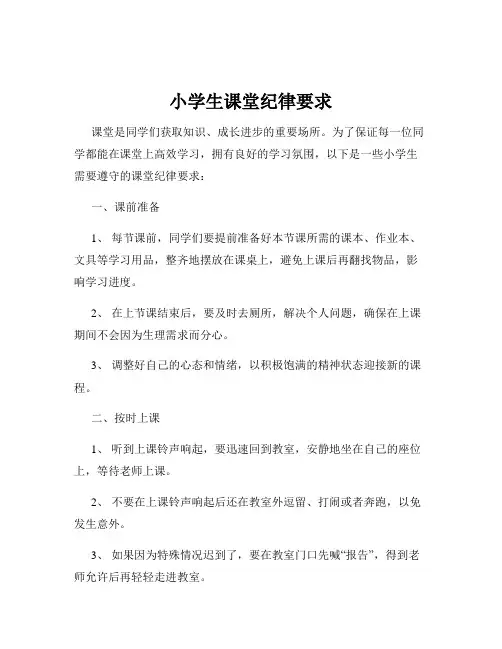 小学生课堂纪律要求

课堂是同学们获取知识、成长进步的重要场所。为了保证每一位同学都能在课堂上高效学习，拥有良好的学习氛围，以下是一些小学生需要遵守的课堂纪律要求：

一、课前准备

1、 每节课前，同学们要提前准备好本节课所需的课本、作业本、文具等学习用品，整齐地摆放在课桌上，避免上课后再翻找物品，影响学习进度。

2、 在上节课结束后，要及时去厕所，解决个人问题，确保在上课期间不会因为生理需求而分心。

3、 调整好自己的心态和情绪，以积极饱满的精神状态迎接新的课程。

二、按时上课

1、 听到上课铃声响起，要迅速回到教室，安静地坐在自己的座位上，等待老师上课。

2、 不要在上课铃声响起后还在教室外逗留、打闹或者奔跑，以免发生意外。

3、 如果因为特殊情况迟到了，要在教室门口先喊“报告”，得到老师允许后再轻轻走进教室。